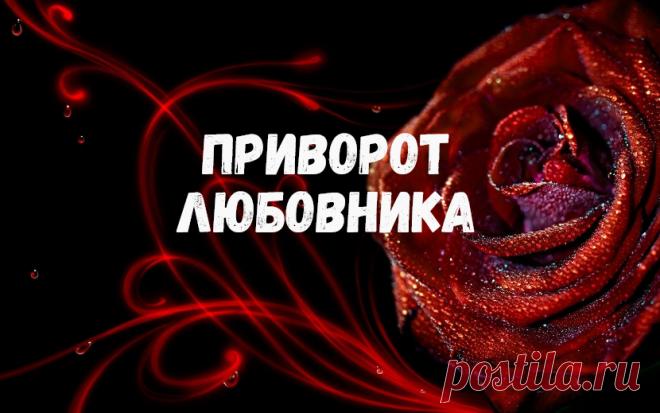 ПРИВОРОТ ЛЮБОВНИКА

postila.ru